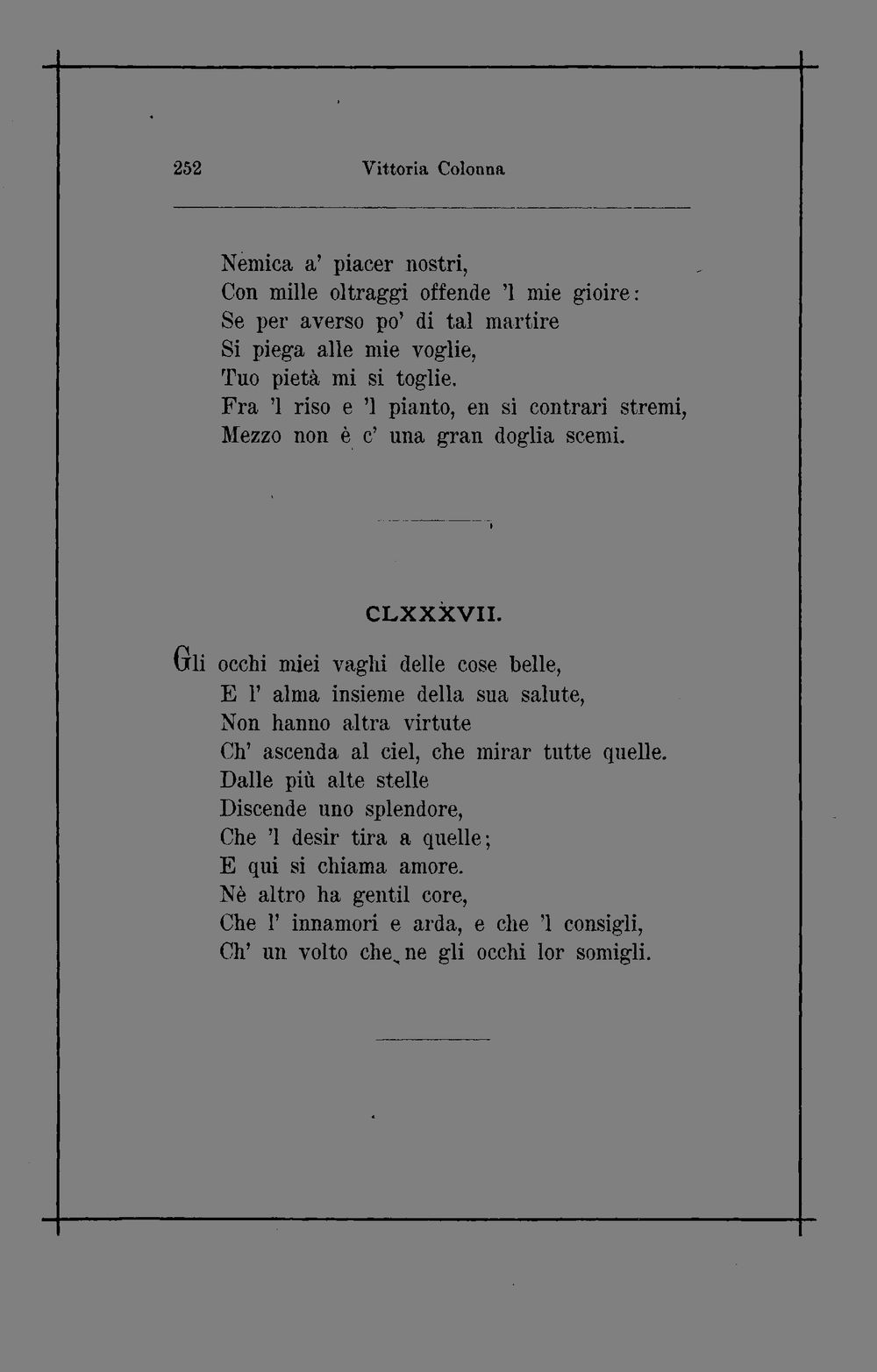 252 Vittoria Colonna

Nemica a' piacer nostri,
Con mille oltraggi offende 'l mie gioire:
Se per averso po' di tal martire
Si piega alle mie voglie,
Tuo pietà mi si toglie.
Fra 'l riso e 'l pianto, en si contrari stremi,
Mezzo non è c' una gran doglia scemi.

CLXXXVII.

Gli occhi miei vaghi delle cose belle,
E l' alma insieme della sua salute,
Non hanno altra virtute
Ch' ascenda al ciel, che mirar tutte quelle.
Dalle più alte stelle
Discende uno splendore,
Che 'l desir tira a quelle;
E qui si chiama amore.
Nè altro ha gentil core,
Che l' innamori e arda, e che 'l consigli,
Ch' un volto che ne gli occhi lor somigli.